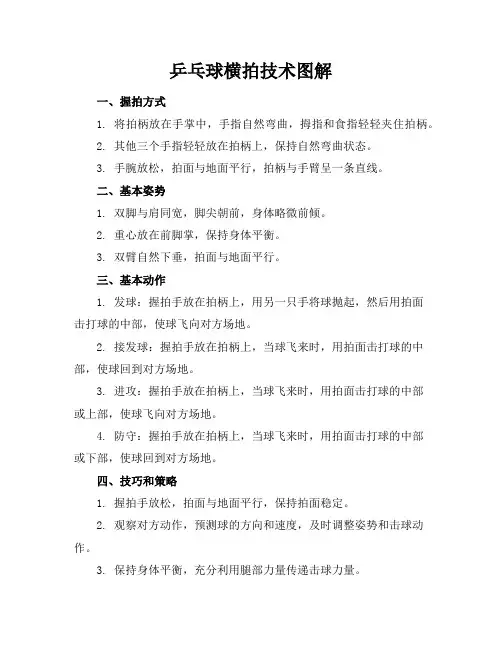 乒乓球横拍技术图解

一、握拍方式

1. 将拍柄放在手掌中，手指自然弯曲，拇指和食指轻轻夹住拍柄。

2. 其他三个手指轻轻放在拍柄上，保持自然弯曲状态。

3. 手腕放松，拍面与地面平行，拍柄与手臂呈一条直线。

二、基本姿势

1. 双脚与肩同宽，脚尖朝前，身体略微前倾。

2. 重心放在前脚掌，保持身体平衡。

3. 双臂自然下垂，拍面与地面平行。

三、基本动作

1. 发球：握拍手放在拍柄上，用另一只手将球抛起，然后用拍面击打球的中部，使球飞向对方场地。

2. 接发球：握拍手放在拍柄上，当球飞来时，用拍面击打球的中部，使球回到对方场地。

3. 进攻：握拍手放在拍柄上，当球飞来时，用拍面击打球的中部或上部，使球飞向对方场地。

4. 防守：握拍手放在拍柄上，当球飞来时，用拍面击打球的中部或下部，使球回到对方场地。

四、技巧和策略

1. 握拍手放松，拍面与地面平行，保持拍面稳定。

2. 观察对方动作，预测球的方向和速度，及时调整姿势和击球动作。

3. 保持身体平衡，充分利用腿部力量传递击球力量。